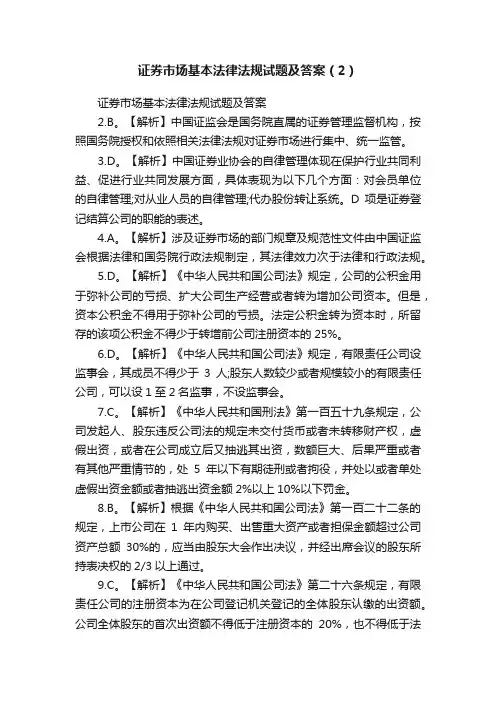 证券市场基本法律法规试题及答案（2）

证券市场基本法律法规试题及答案

2.B。【解析】中国证监会是国务院直属的证券管理监督机构，按照国务院授权和依照相关法律法规对证券市场进行集中、统一监管。

3.D。【解析】中国证券业协会的自律管理体现在保护行业共同利益、促进行业共同发展方面，具体表现为以下几个方面：对会员单位的自律管理;对从业人员的自律管理;代办股份转让系统。D 项是证券登记结算公司的职能的表述。

4.A。【解析】涉及证券市场的部门规章及规范性文件由中国证监会根据法律和国务院行政法规制定，其法律效力次于法律和行政法规。

5.D。【解析】《中华人民共和国公司法》规定，公司的公积金用于弥补公司的亏损、扩大公司生产经营或者转为增加公司资本。但是，资本公积金不得用于弥补公司的亏损。法定公积金转为资本时，所留存的该项公积金不得少于转增前公司注册资本的 25%。

6.D。【解析】《中华人民共和国公司法》规定，有限责任公司设监事会，其成员不得少于 3 人;股东人数较少或者规模较小的有限责任公司，可以设 1 至 2 名监事，不设监事会。

7.C。【解析】《中华人民共和国刑法》第一百五十九条规定，公司发起人、股东违反公司法的规定未交付货币或者未转移财产权，虚假出资，或者在公司成立后又抽逃其出资，数额巨大、后果严重或者有其他严重情节的，处 5 年以下有期徒刑或者拘役，并处以或者单处虚假出资金额或者抽逃出资金额 2%以上 10%以下罚金。

8.B。【解析】根据《中华人民共和国公司法》第一百二十二条的规定，上市公司在 1 年内购买、出售重大资产或者担保金额超过公司资产总额 30%的，应当由股东大会作出决议，并经出席会议的股东所持表决权的 2/3 以上通过。

9.C。【解析】《中华人民共和国公司法》第二十六条规定，有限责任公司的注册资本为在公司登记机关登记的全体股东认缴的出资额。公司全体股东的首次出资额不得低于注册资本的 20%，也不得低于法